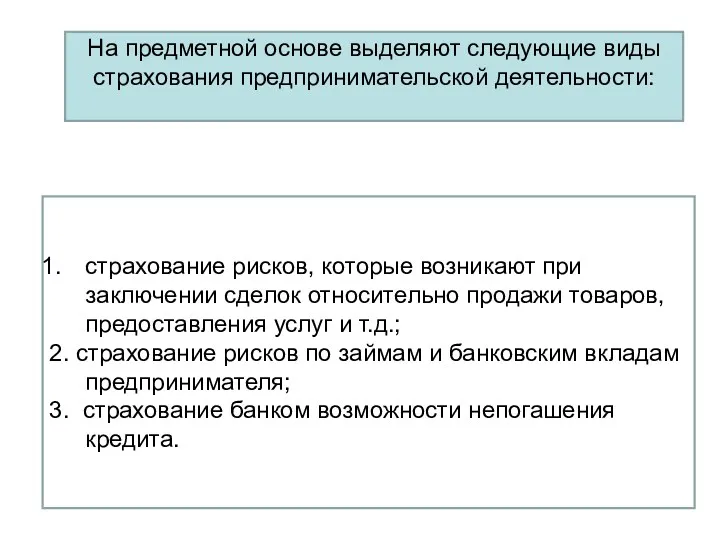 На предметной основе выделяют следующие виды страхования предпринимательской деятельности:

1. страхование рисков, которые возникают при заключении сделок относительно продажи товаров, предоставления услуг и т.д.;
2. страхование рисков по займам и банковским вкладам предпринимателя;
3. страхование банком возможности непогашения кредита.